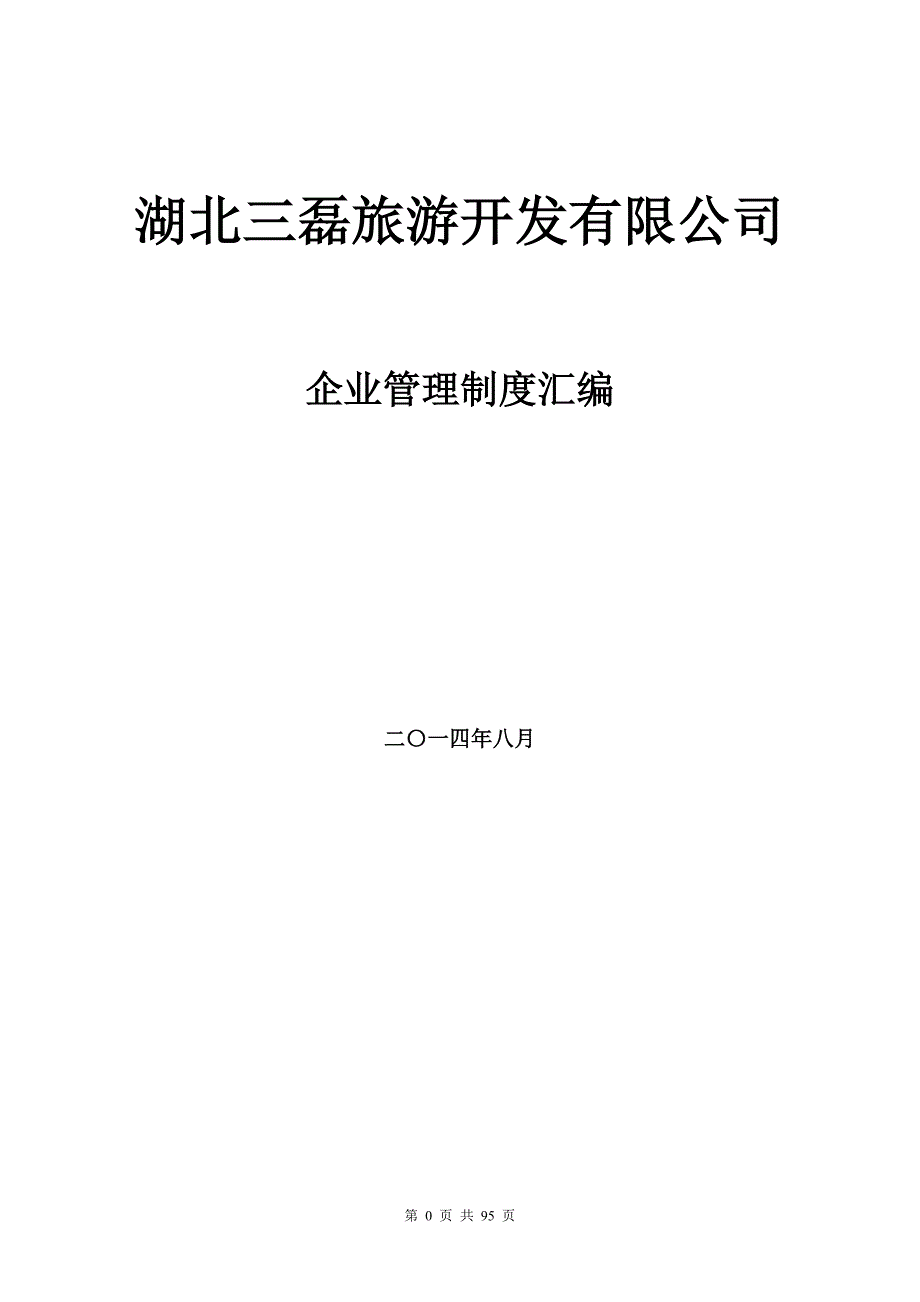 湖北三磊旅游开发有限公司

企业管理制度汇编

二〇一四年八月

第 0 页 共 95 页